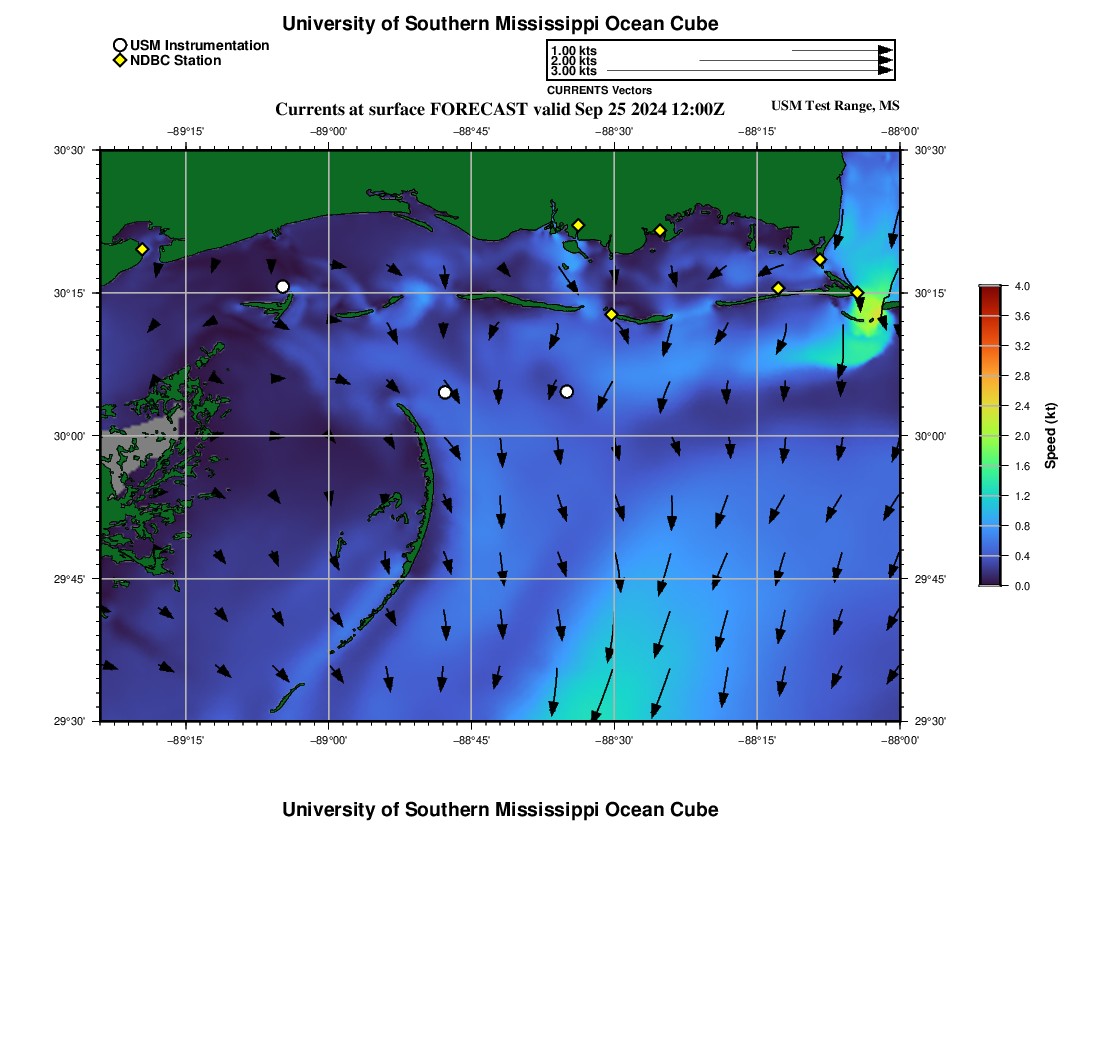 University of Southern Mississippi Ocean Cube

USM Instrumentation
NDBC Station

1.00 kts
2.00 kts
3.00 kts
CURRENTS Vectors

Currents at surface FORECAST valid Sep 25 2024 12:00Z

USM Test Range, MS

−89°15' −89°00' −88°45' −88°30' −88°15' −88°00'

30°30' 30°15' 30°00' 29°45' 29°30'

30°30' 30°15' 30°00' 29°45' 29°30'

−89°15' −89°00' −88°45' −88°30' −88°15' −88°00'

4.0
3.6
3.2
2.8
2.4
2.0
1.6
1.2
0.8
0.4
0.0
Speed (kt)

University of Southern Mississippi Ocean Cube